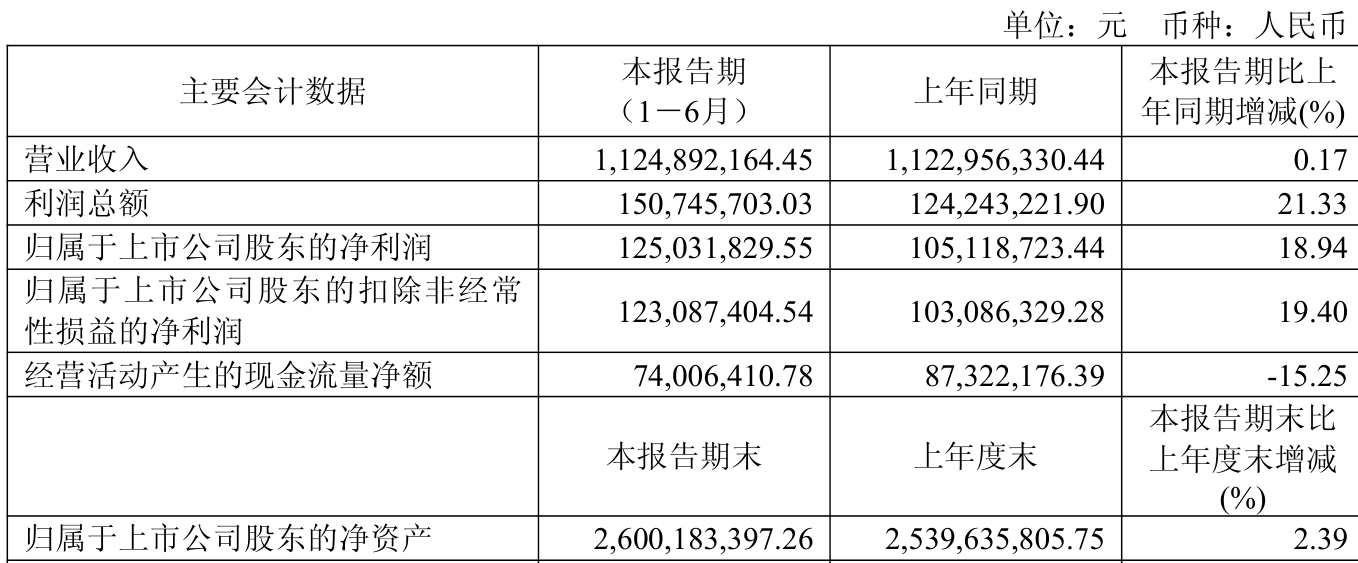 单位：元　币种：人民币

| 主要会计数据 | 本报告期（1－6月） | 上年同期 | 本报告期比上年同期增减(%) |
|---|---|---|---|
| 营业收入 | 1,124,892,164.45 | 1,122,956,330.44 | 0.17 |
| 利润总额 | 150,745,703.03 | 124,243,221.90 | 21.33 |
| 归属于上市公司股东的净利润 | 125,031,829.55 | 105,118,723.44 | 18.94 |
| 归属于上市公司股东的扣除非经常性损益的净利润 | 123,087,404.54 | 103,086,329.28 | 19.40 |
| 经营活动产生的现金流量净额 | 74,006,410.78 | 87,322,176.39 | -15.25 |
|  | 本报告期末 | 上年度末 | 本报告期末比上年度末增减(%) |
| 归属于上市公司股东的净资产 | 2,600,183,397.26 | 2,539,635,805.75 | 2.39 |